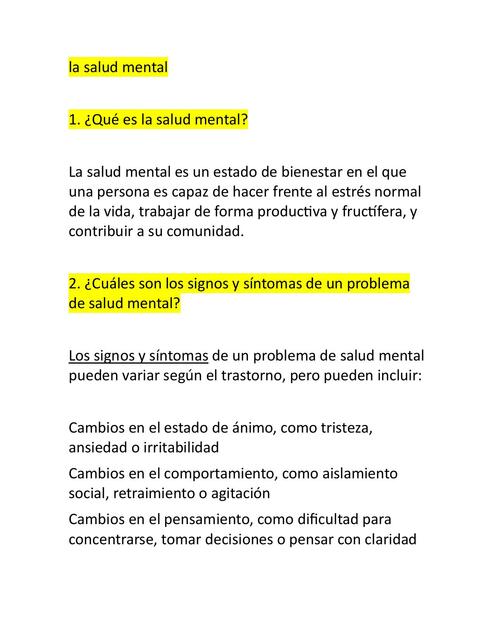 la salud mental

1. ¿Qué es la salud mental?

La salud mental es un estado de bienestar en el que una persona es capaz de hacer frente al estrés normal de la vida, trabajar de forma productiva y fructífera, y contribuir a su comunidad.

2. ¿Cuáles son los signos y síntomas de un problema de salud mental?

Los signos y síntomas de un problema de salud mental pueden variar según el trastorno, pero pueden incluir:

Cambios en el estado de ánimo, como tristeza, ansiedad o irritabilidad

Cambios en el comportamiento, como aislamiento social, retraimiento o agitación

Cambios en el pensamiento, como dificultad para concentrarse, tomar decisiones o pensar con claridad